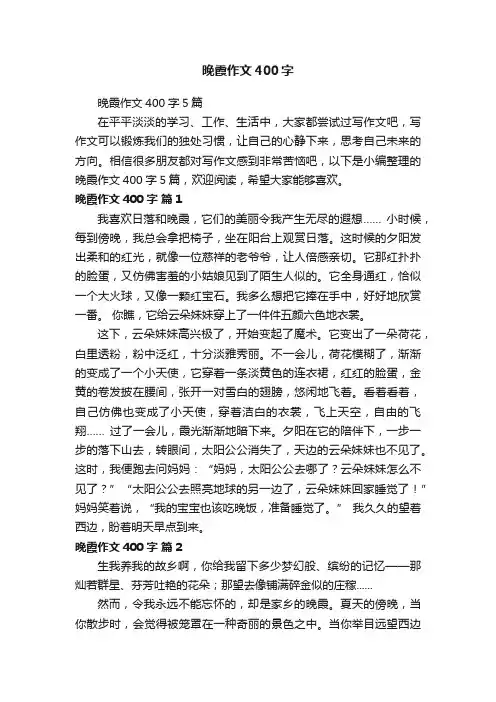 晚霞作文400字

晚霞作文400字5篇

在平平淡淡的学习、工作、生活中，大家都尝试过写作文吧，写作文可以锻炼我们的独处习惯，让自己的心静下来，思考自己未来的方向。相信很多朋友都对写作文感到非常苦恼吧，以下是小编整理的晚霞作文400字5篇，欢迎阅读，希望大家能够喜欢。

晚霞作文400字 篇1

我喜欢日落和晚霞，它们的美丽令我产生无尽的遐想…… 小时候，每到傍晚，我总会拿把椅子，坐在阳台上观赏日落。这时候的夕阳发出柔和的红光，就像一位慈祥的老爷爷，让人倍感亲切。它那红扑扑的脸蛋，又仿佛害羞的小姑娘见到了陌生人似的。它全身通红，恰似一个大火球，又像一颗红宝石。我多么想把它捧在手中，好好地欣赏一番。 你瞧，它给云朵妹妹穿上了一件件五颜六色地衣裳。

这下，云朵妹妹高兴极了，开始变起了魔术。它变出了一朵荷花，白里透粉，粉中泛红，十分淡雅秀丽。不一会儿，荷花模糊了，渐渐的变成了一个小天使，它穿着一条淡黄色的连衣裙，红红的脸蛋，金黄的卷发披在腰间，张开一对雪白的翅膀，悠闲地飞着。看着看着，自己仿佛也变成了小天使，穿着洁白的衣裳，飞上天空，自由的飞翔…… 过了一会儿，霞光渐渐地暗下来。夕阳在它的陪伴下，一步一步的落下山去，转眼间，太阳公公消失了，天边的云朵妹妹也不见了。这时，我便跑去问妈妈：“妈妈，太阳公公去哪了？云朵妹妹怎么不见了？” “太阳公公去照亮地球的另一边了，云朵妹妹回家睡觉了！”妈妈笑着说，“我的宝宝也该吃晚饭，准备睡觉了。” 我久久的望着西边，盼着明天早点到来。

晚霞作文400字 篇2

生我养我的故乡啊，你给我留下多少梦幻般、缤纷的记忆——那灿若群星、芬芳吐艳的花朵；那望去像铺满碎金似的庄稼……

然而，令我永远不能忘怀的，却是家乡的晚霞。夏天的傍晚，当你散步时，会觉得被笼罩在一种奇丽的景色之中。当你举目远望西边